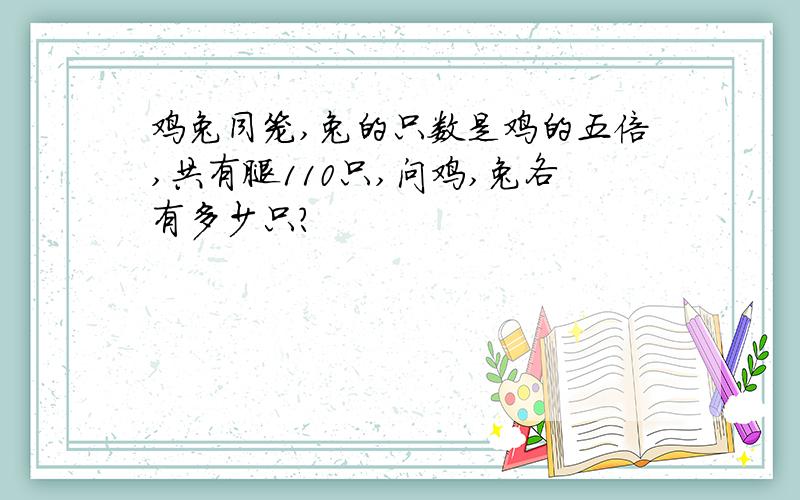 鸡兔同笼,兔的只数是鸡的五倍,共有腿110只,问鸡,兔各有多少只?